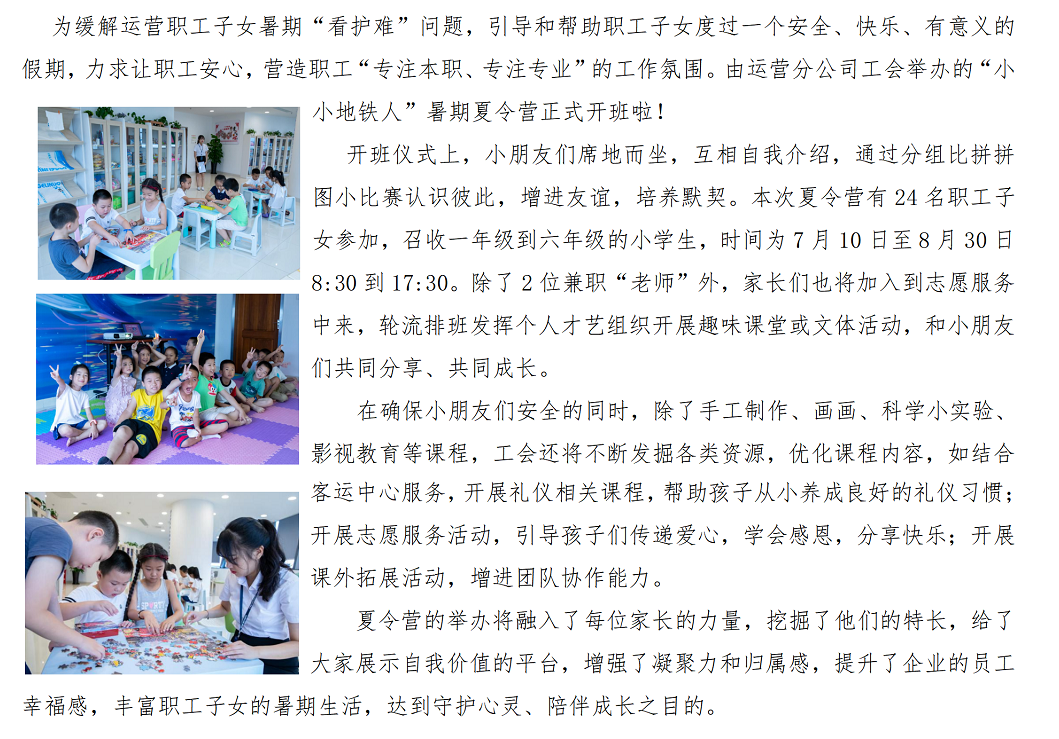 为缓解运营职工子女暑期“看护难”问题，引导和帮助职工子女度过一个安全、快乐、有意义的假期，力求让职工安心，营造职工“专注本职、专注专业”的工作氛围。由运营分公司工会举办的“小小地铁人”暑期夏令营正式开班啦！

开班仪式上，小朋友们席地而坐，互相自我介绍，通过分组比拼拼图小比赛认识彼此，增进友谊，培养默契。本次夏令营有24名职工子女参加，召收一年级到六年级的小学生，时间为7月10日至8月30日8:30到17:30。除了2位兼职“老师”外，家长们也将加入到志愿服务中来，轮流排班发挥个人才艺组织开展趣味课堂或文体活动，和小朋友们共同分享、共同成长。

在确保小朋友们安全的同时，除了手工制作、画画、科学小实验、影视教育等课程，工会还将不断发掘各类资源，优化课程内容，如结合客运中心服务，开展礼仪相关课程，帮助孩子从小养成良好的礼仪习惯；开展志愿服务活动，引导孩子们传递爱心，学会感恩，分享快乐；开展课外拓展活动，增进团队协作能力。

夏令营的举办将融入了每位家长的力量，挖掘了他们的特长，给了大家展示自我价值的平台，增强了凝聚力和归属感，提升了企业的员工幸福感，丰富职工子女的暑期生活，达到守护心灵、陪伴成长之目的。